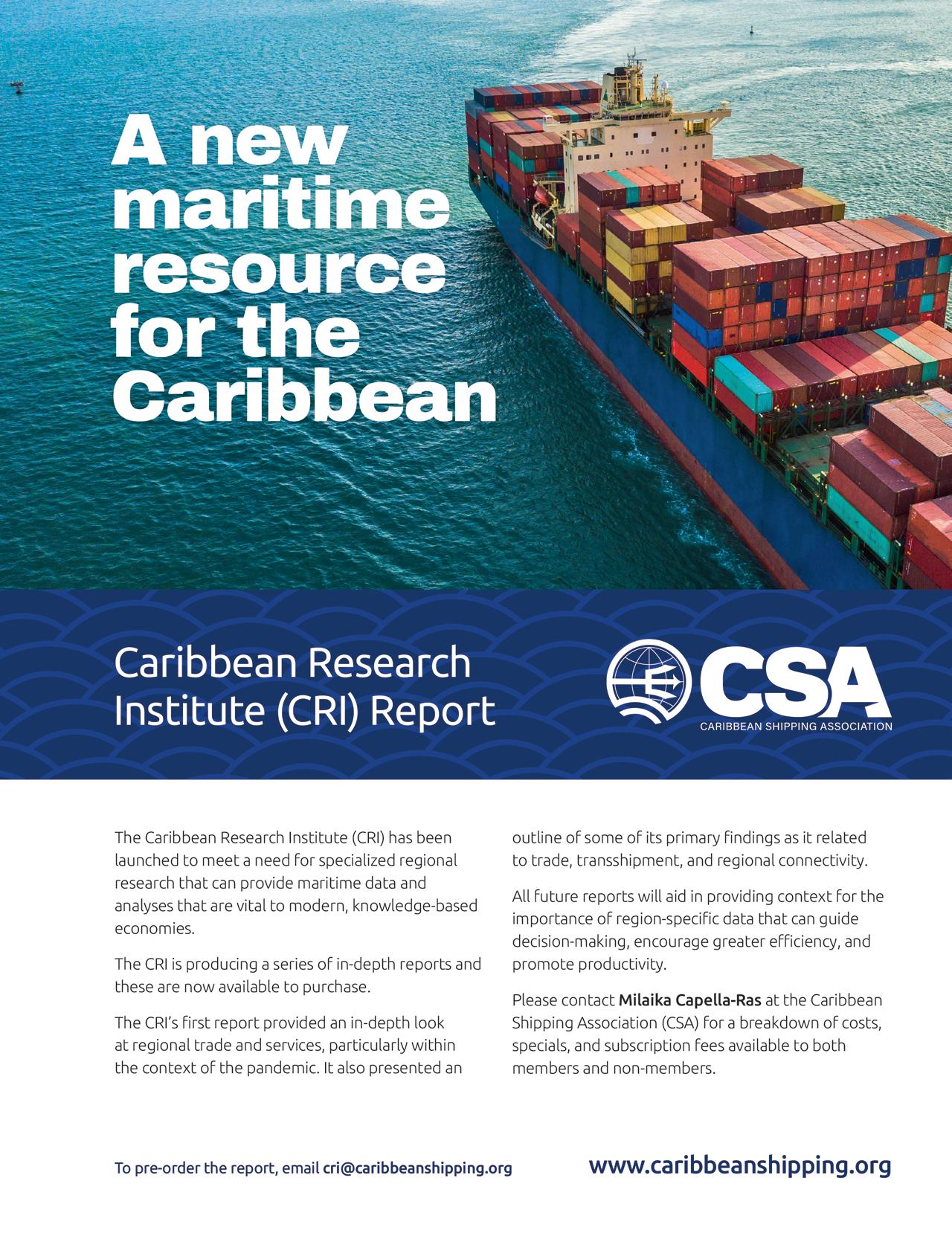 A new maritime resource for the Caribbean

Caribbean Research Institute (CRI) Report

CSA
CARIBBEAN SHIPPING ASSOCIATION

The Caribbean Research Institute (CRI) has been launched to meet a need for specialized regional research that can provide maritime data and analyses that are vital to modern, knowledge-based economies.

The CRI is producing a series of in-depth reports and these are now available to purchase.

The CRI's first report provided an in-depth look at regional trade and services, particularly within the context of the pandemic. It also presented an outline of some of its primary findings as it related to trade, transshipment, and regional connectivity.

All future reports will aid in providing context for the importance of region-specific data that can guide decision-making, encourage greater efficiency, and promote productivity.

Please contact Milaika Capella-Ras at the Caribbean Shipping Association (CSA) for a breakdown of costs, specials, and subscription fees available to both members and non-members.

To pre-order the report, email cri@caribbeanshipping.org

www.caribbeanshipping.org